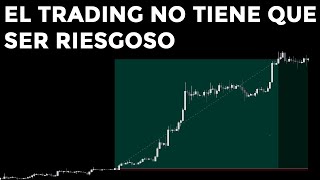 EL TRADING NO TIENE QUE SER RIESGOSO